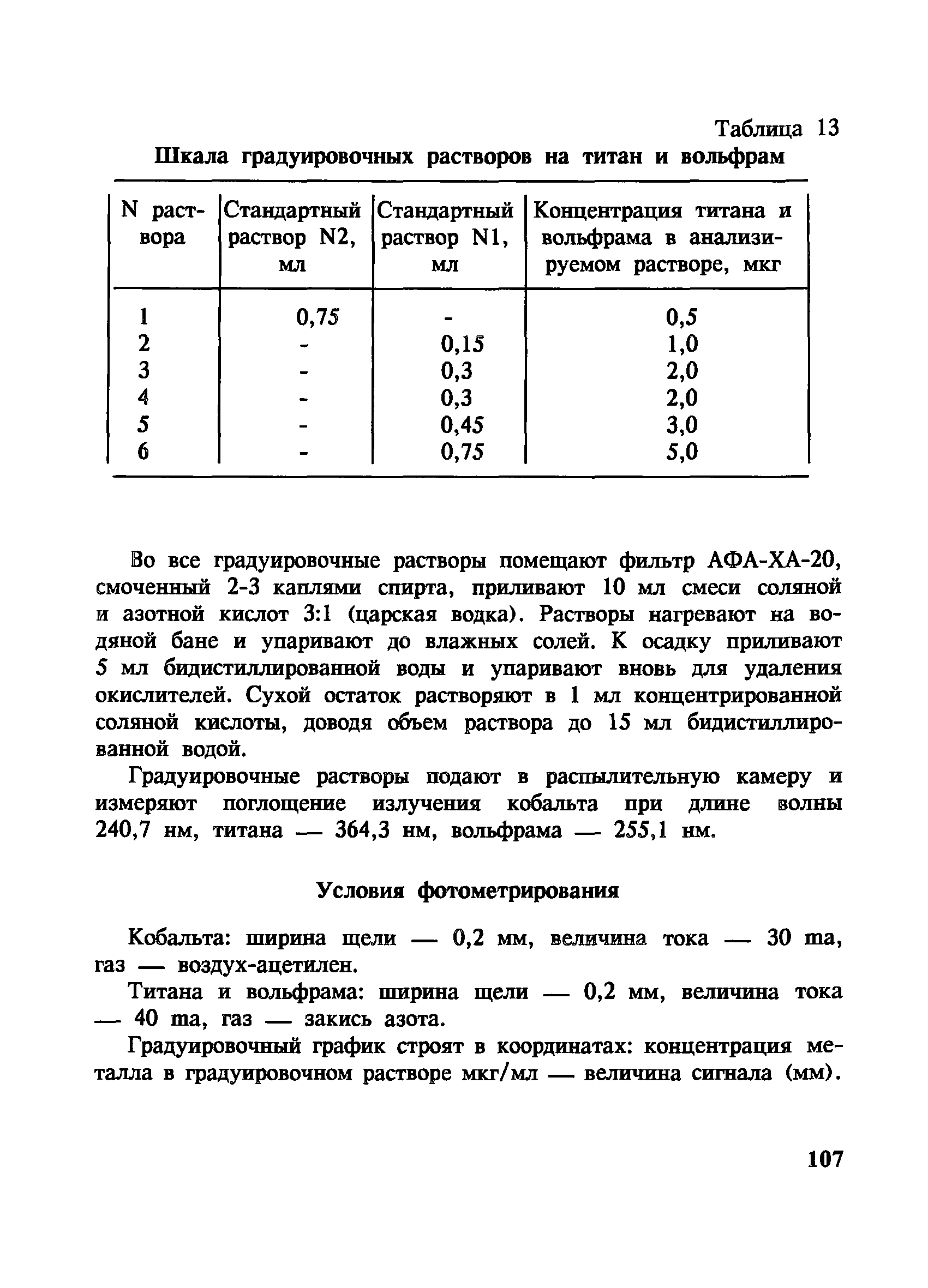 Таблица 13

Шкала градуировочных растворов на титан и вольфрам

| N раствора | Стандартный раствор N2, мл | Стандартный раствор N1, мл | Концентрация титана и вольфрама в анализируемом растворе, мкг |
|---|---|---|---|
| 1 | 0,75 | - | 0,5 |
| 2 | - | 0,15 | 1,0 |
| 3 | - | 0,3 | 2,0 |
| 4 | - | 0,3 | 2,0 |
| 5 | - | 0,45 | 3,0 |
| 6 | - | 0,75 | 5,0 |

Во все градуировочные растворы помещают фильтр АФА-ХА-20, смоченный 2-3 каплями спирта, приливают 10 мл смеси соляной и азотной кислот 3:1 (царская водка). Растворы нагревают на водяной бане и упаривают до влажных солей. К осадку приливают 5 мл бидистиллированной воды и упаривают вновь для удаления окислителей. Сухой остаток растворяют в 1 мл концентрированной соляной кислоты, доводя объем раствора до 15 мл бидистиллированной водой.

Градуировочные растворы подают в распылительную камеру и измеряют поглощение излучения кобальта при длине волны 240,7 нм, титана — 364,3 нм, вольфрама — 255,1 нм.

Условия фотометрирования

Кобальта: ширина щели — 0,2 мм, величина тока — 30 ma, газ — воздух-ацетилен.

Титана и вольфрама: ширина щели — 0,2 мм, величина тока — 40 ma, газ — закись азота.

Градуировочный график строят в координатах: концентрация металла в градуировочном растворе мкг/мл — величина сигнала (мм).

107